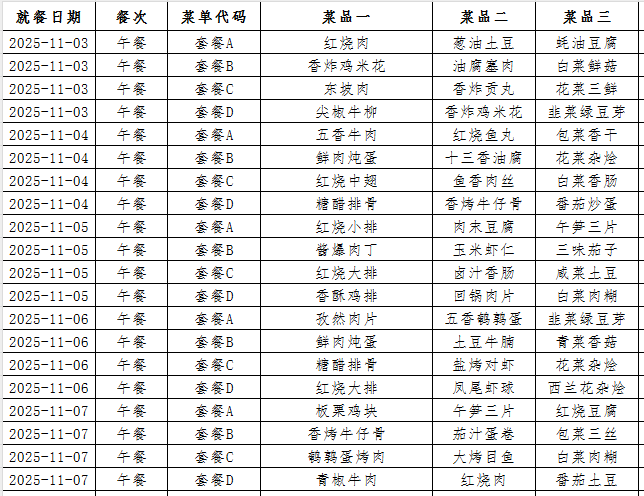 | 就餐日期 | 餐次 | 菜单代码 | 菜品一 | 菜品二 | 菜品三 |
|---|---|---|---|---|---|
| 2025-11-03 | 午餐 | 套餐A | 红烧肉 | 葱油土豆 | 蚝油豆腐 |
| 2025-11-03 | 午餐 | 套餐B | 香炸鸡米花 | 油腐塞肉 | 白菜鲜菇 |
| 2025-11-03 | 午餐 | 套餐C | 东坡肉 | 香炸贡丸 | 花菜三鲜 |
| 2025-11-03 | 午餐 | 套餐D | 尖椒牛柳 | 香炸鸡米花 | 韭菜绿豆芽 |
| 2025-11-04 | 午餐 | 套餐A | 五香牛肉 | 红烧鱼丸 | 包菜香干 |
| 2025-11-04 | 午餐 | 套餐B | 鲜肉炖蛋 | 十三香油腐 | 花菜杂烩 |
| 2025-11-04 | 午餐 | 套餐C | 红烧中翅 | 鱼香肉丝 | 白菜香肠 |
| 2025-11-04 | 午餐 | 套餐D | 糖醋排骨 | 香烤牛仔骨 | 番茄炒蛋 |
| 2025-11-05 | 午餐 | 套餐A | 红烧小排 | 肉末豆腐 | 午笋三片 |
| 2025-11-05 | 午餐 | 套餐B | 酱爆肉丁 | 玉米虾仁 | 三味茄子 |
| 2025-11-05 | 午餐 | 套餐C | 红烧大排 | 卤汁香肠 | 咸菜土豆 |
| 2025-11-05 | 午餐 | 套餐D | 香酥鸡排 | 回锅肉片 | 白菜肉糊 |
| 2025-11-06 | 午餐 | 套餐A | 孜然肉片 | 五香鹌鹑蛋 | 韭菜绿豆芽 |
| 2025-11-06 | 午餐 | 套餐B | 鲜肉炖蛋 | 土豆牛腩 | 青菜香菇 |
| 2025-11-06 | 午餐 | 套餐C | 糖醋排骨 | 盐烤对虾 | 花菜杂烩 |
| 2025-11-06 | 午餐 | 套餐D | 红烧大排 | 凤尾虾球 | 西兰花杂烩 |
| 2025-11-07 | 午餐 | 套餐A | 板栗鸡块 | 午笋三片 | 红烧豆腐 |
| 2025-11-07 | 午餐 | 套餐B | 香烤牛仔骨 | 茄汁蛋卷 | 包菜三丝 |
| 2025-11-07 | 午餐 | 套餐C | 鹌鹑蛋烤肉 | 大烤目鱼 | 白菜肉糊 |
| 2025-11-07 | 午餐 | 套餐D | 青椒牛肉 | 红烧肉 | 番茄土豆 |